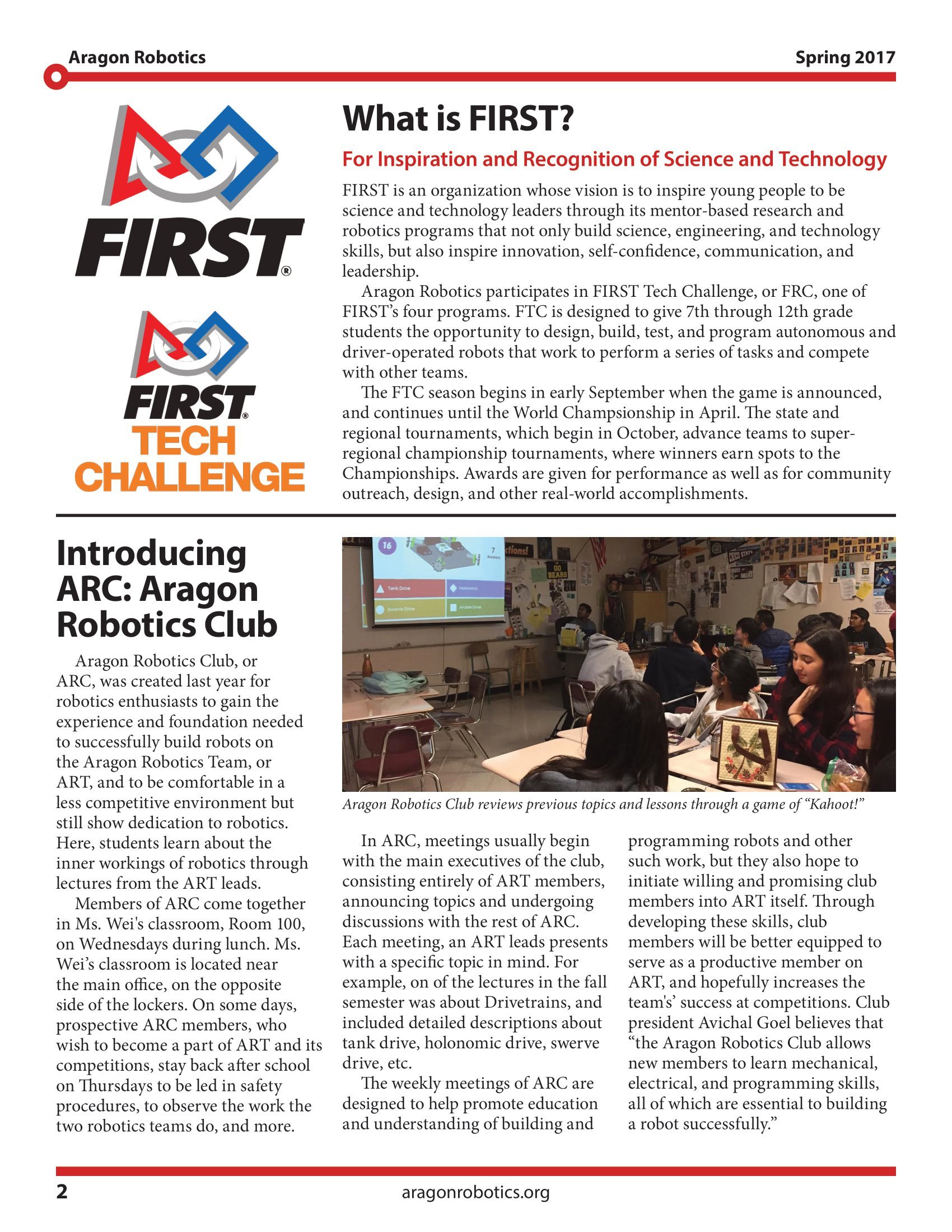 Aragon Robotics

Spring 2017

FIRST®

FIRST® TECH CHALLENGE

What is FIRST?

For Inspiration and Recognition of Science and Technology

FIRST is an organization whose vision is to inspire young people to be science and technology leaders through its mentor-based research and robotics programs that not only build science, engineering, and technology skills, but also inspire innovation, self-confidence, communication, and leadership.

Aragon Robotics participates in FIRST Tech Challenge, or FRC, one of FIRST's four programs. FTC is designed to give 7th through 12th grade students the opportunity to design, build, test, and program autonomous and driver-operated robots that work to perform a series of tasks and compete with other teams.

The FTC season begins in early September when the game is announced, and continues until the World Champsionship in April. The state and regional tournaments, which begin in October, advance teams to super-regional championship tournaments, where winners earn spots to the Championships. Awards are given for performance as well as for community outreach, design, and other real-world accomplishments.

Introducing ARC: Aragon Robotics Club

Aragon Robotics Club, or ARC, was created last year for robotics enthusiasts to gain the experience and foundation needed to successfully build robots on the Aragon Robotics Team, or ART, and to be comfortable in a less competitive environment but still show dedication to robotics. Here, students learn about the inner workings of robotics through lectures from the ART leads.

Members of ARC come together in Ms. Wei's classroom, Room 100, on Wednesdays during lunch. Ms. Wei's classroom is located near the main office, on the opposite side of the lockers. On some days, prospective ARC members, who wish to become a part of ART and its competitions, stay back after school on Thursdays to be led in safety procedures, to observe the work the two robotics teams do, and more.

16

7 Answers

Tank Drive

Holonomic

Swerve Drive

Arcade Drive

GO BEARS

Aragon Robotics Club reviews previous topics and lessons through a game of "Kahoot!"

In ARC, meetings usually begin with the main executives of the club, consisting entirely of ART members, announcing topics and undergoing discussions with the rest of ARC. Each meeting, an ART leads presents with a specific topic in mind. For example, on of the lectures in the fall semester was about Drivetrains, and included detailed descriptions about tank drive, holonomic drive, swerve drive, etc.

The weekly meetings of ARC are designed to help promote education and understanding of building and programming robots and other such work, but they also hope to initiate willing and promising club members into ART itself. Through developing these skills, club members will be better equipped to serve as a productive member on ART, and hopefully increases the team's' success at competitions. Club president Avichal Goel believes that "the Aragon Robotics Club allows new members to learn mechanical, electrical, and programming skills, all of which are essential to building a robot successfully."

2

aragonrobotics.org